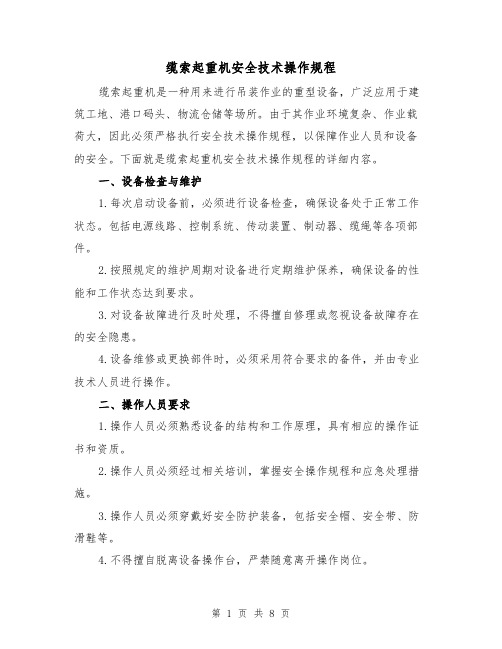 缆索起重机安全技术操作规程

缆索起重机是一种用来进行吊装作业的重型设备，广泛应用于建筑工地、港口码头、物流仓储等场所。由于其作业环境复杂、作业载荷大，因此必须严格执行安全技术操作规程，以保障作业人员和设备的安全。下面就是缆索起重机安全技术操作规程的详细内容。

一、设备检查与维护

1.每次启动设备前，必须进行设备检查，确保设备处于正常工作状态。包括电源线路、控制系统、传动装置、制动器、缆绳等各项部件。

2.按照规定的维护周期对设备进行定期维护保养，确保设备的性能和工作状态达到要求。

3.对设备故障进行及时处理，不得擅自修理或忽视设备故障存在的安全隐患。

4.设备维修或更换部件时，必须采用符合要求的备件，并由专业技术人员进行操作。

二、操作人员要求

1.操作人员必须熟悉设备的结构和工作原理，具有相应的操作证书和资质。

2.操作人员必须经过相关培训，掌握安全操作规程和应急处理措施。

3.操作人员必须穿戴好安全防护装备，包括安全帽、安全带、防滑鞋等。

4.不得擅自脱离设备操作台，严禁随意离开操作岗位。

第 1 页 共 8 页